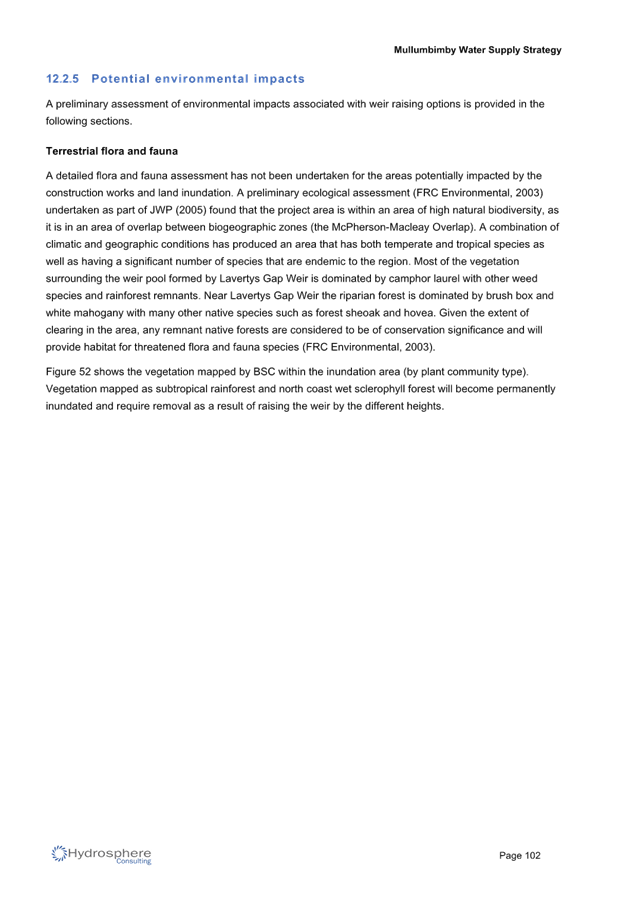 Mullumbimby Water Supply Strategy

12.2.5 Potential environmental impacts

A preliminary assessment of environmental impacts associated with weir raising options is provided in the following sections.

Terrestrial flora and fauna

A detailed flora and fauna assessment has not been undertaken for the areas potentially impacted by the construction works and land inundation. A preliminary ecological assessment (FRC Environmental, 2003) undertaken as part of JWP (2005) found that the project area is within an area of high natural biodiversity, as it is in an area of overlap between biogeographic zones (the McPherson-Macleay Overlap). A combination of climatic and geographic conditions has produced an area that has both temperate and tropical species as well as having a significant number of species that are endemic to the region. Most of the vegetation surrounding the weir pool formed by Lavertys Gap Weir is dominated by camphor laurel with other weed species and rainforest remnants. Near Lavertys Gap Weir the riparian forest is dominated by brush box and white mahogany with many other native species such as forest sheoak and hovea. Given the extent of clearing in the area, any remnant native forests are considered to be of conservation significance and will provide habitat for threatened flora and fauna species (FRC Environmental, 2003).

Figure 52 shows the vegetation mapped by BSC within the inundation area (by plant community type). Vegetation mapped as subtropical rainforest and north coast wet sclerophyll forest will become permanently inundated and require removal as a result of raising the weir by the different heights.

Hydrosphere Consulting

Page 102